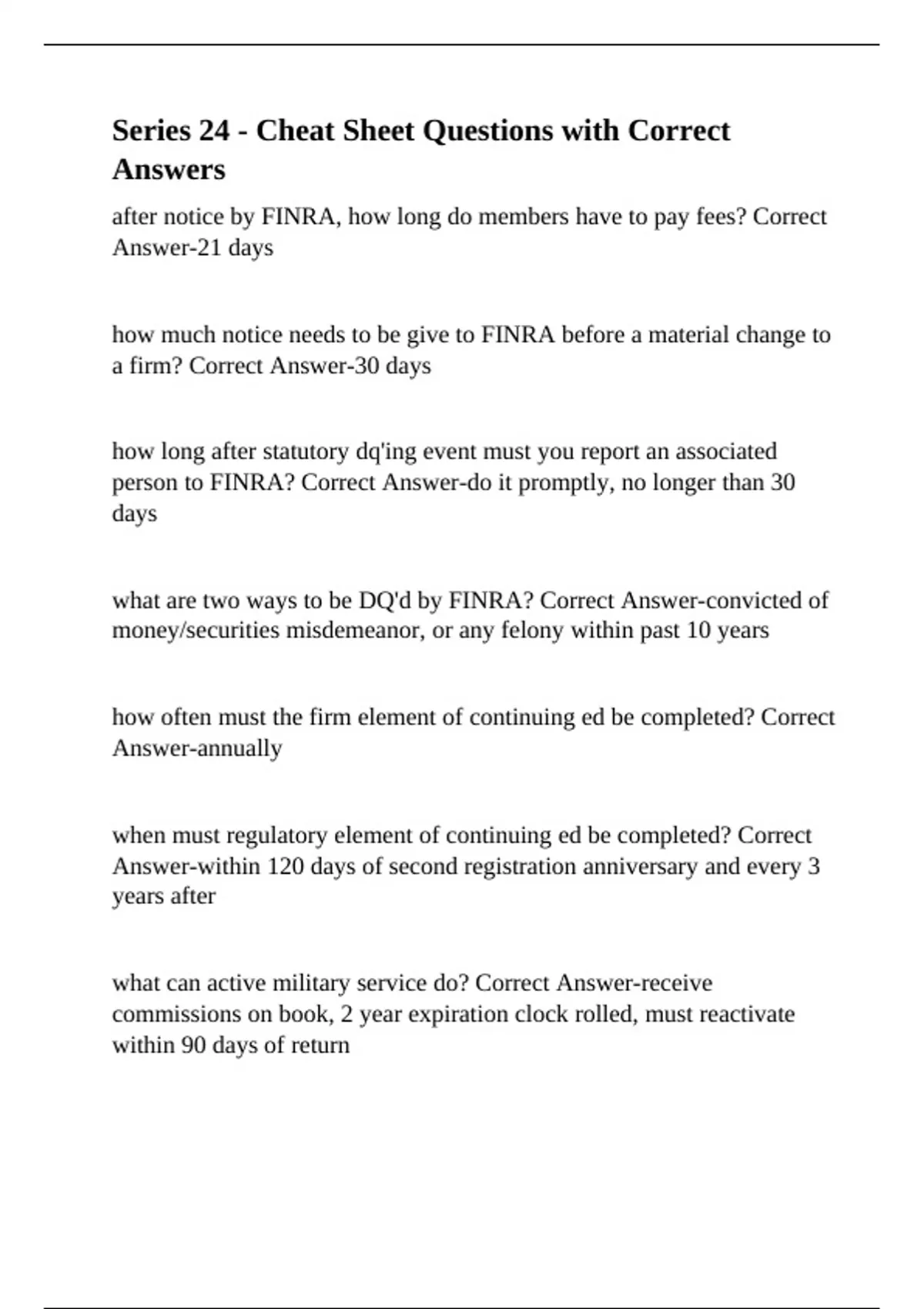 Series 24 - Cheat Sheet Questions with Correct Answers

after notice by FINRA, how long do members have to pay fees? Correct Answer-21 days

how much notice needs to be give to FINRA before a material change to a firm? Correct Answer-30 days

how long after statutory dq'ing event must you report an associated person to FINRA? Correct Answer-do it promptly, no longer than 30 days

what are two ways to be DQ'd by FINRA? Correct Answer-convicted of money/securities misdemeanor, or any felony within past 10 years

how often must the firm element of continuing ed be completed? Correct Answer-annually

when must regulatory element of continuing ed be completed? Correct Answer-within 120 days of second registration anniversary and every 3 years after

what can active military service do? Correct Answer-receive commissions on book, 2 year expiration clock rolled, must reactivate within 90 days of return